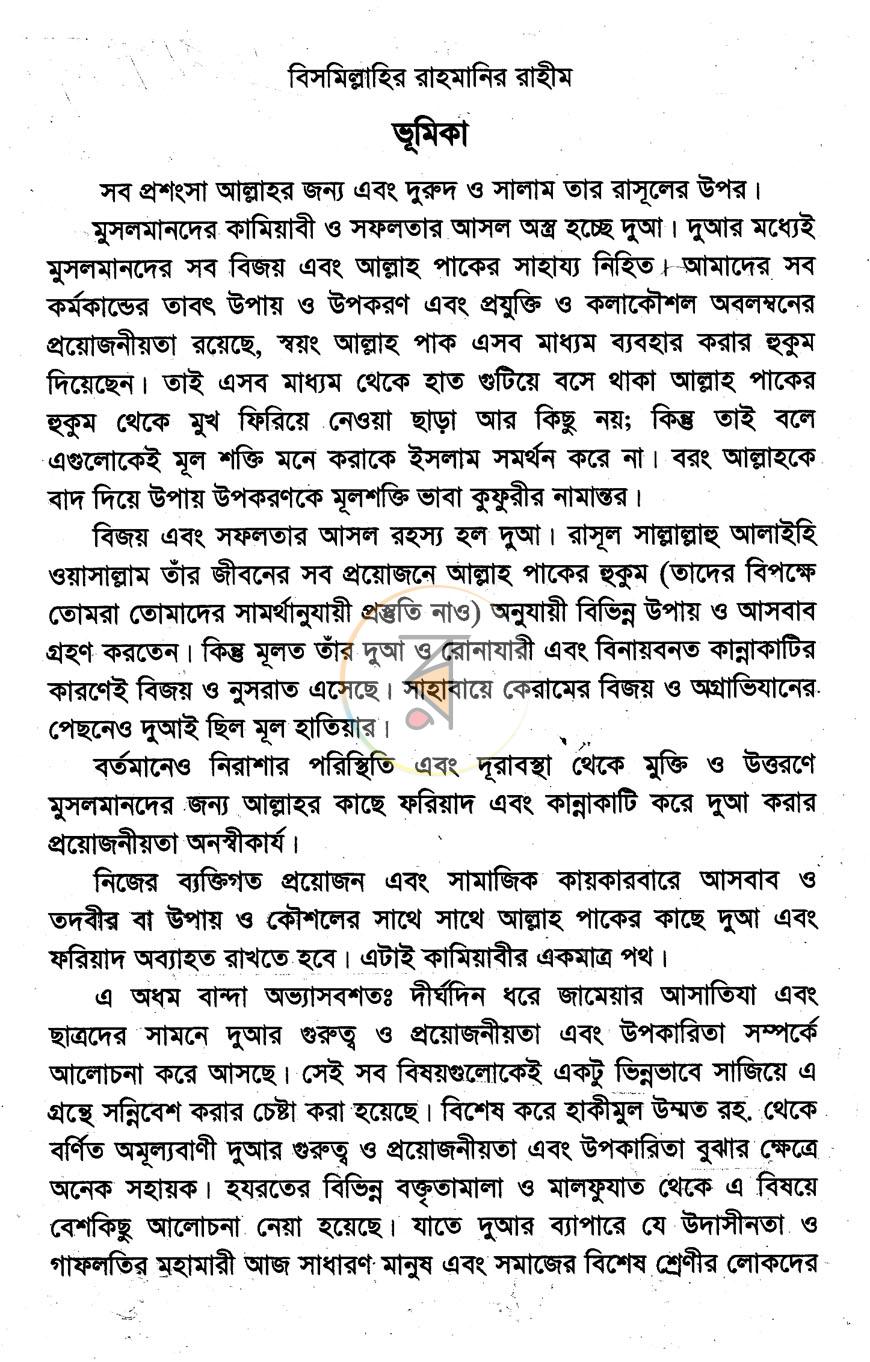 বিসমিল্লাহির রাহমানির রাহীম

ভূমিকা

সব প্রশংসা আল্লাহর জন্য এবং দুরুদ ও সালাম তার রাসূলের উপর।

মুসলমানদের কামিয়াবী ও সফলতার আসল অস্ত্র হচ্ছে দুআ। দুআর মধ্যেই মুসলমানদের সব বিজয় এবং আল্লাহ পাকের সাহায্য নিহিত। আমাদের সব কর্মকান্ডের তাবৎ উপায় ও উপকরণ এবং প্রযুক্তি ও কলাকৌশল অবলম্বনের প্রয়োজনীয়তা রয়েছে, স্বয়ং আল্লাহ পাক এসব মাধ্যম ব্যবহার করার হুকুম দিয়েছেন। তাই এসব মাধ্যম থেকে হাত গুটিয়ে বসে থাকা আল্লাহ পাকের হুকুম থেকে মুখ ফিরিয়ে নেওয়া ছাড়া আর কিছু নয়; কিন্তু তাই বলে এগুলোকেই মূল শক্তি মনে করাকে ইসলাম সমর্থন করে না। বরং আল্লাহকে বাদ দিয়ে উপায় উপকরণকে মূলশক্তি ভাবা কুফুরীর নামান্তর।

বিজয় এবং সফলতার আসল রহস্য হল দুআ। রাসূল সাল্লাল্লাহু আলাইহি ওয়াসাল্লাম তাঁর জীবনের সব প্রয়োজনে আল্লাহ পাকের হুকুম (তাদের বিপক্ষে তোমরা তোমাদের সামর্থানুযায়ী প্রস্তুতি নাও) অনুযায়ী বিভিন্ন উপায় ও আসবাব গ্রহণ করতেন। কিন্তু মূলত তাঁর দুআ ও রোনাযারী এবং বিনায়বনত কান্নাকাটির কারণেই বিজয় ও নুসরাত এসেছে। সাহাবায়ে কেরামের বিজয় ও অগ্রাভিযানের পেছনেও দুআই ছিল মূল হাতিয়ার।

বর্তমানেও নিরাশার পরিস্থিতি এবং দূরাবস্থা থেকে মুক্তি ও উত্তরণে মুসলমানদের জন্য আল্লাহর কাছে ফরিয়াদ এবং কান্নাকাটি করে দুআ করার প্রয়োজনীয়তা অনস্বীকার্য।

নিজের ব্যক্তিগত প্রয়োজন এবং সামাজিক কায়কারবারে আসবাব ও তদবীর বা উপায় ও কৌশলের সাথে সাথে আল্লাহ পাকের কাছে দুআ এবং ফরিয়াদ অব্যাহত রাখতে হবে। এটাই কামিয়াবীর একমাত্র পথ।

এ অধম বান্দা অভ্যাসবশতঃ দীর্ঘদিন ধরে জামেয়ার আসাতিযা এবং ছাত্রদের সামনে দুআর গুরুত্ব ও প্রয়োজনীয়তা এবং উপকারিতা সম্পর্কে আলোচনা করে আসছে। সেই সব বিষয়গুলোকেই একটু ভিন্নভাবে সাজিয়ে এ গ্রন্থে সন্নিবেশ করার চেষ্টা করা হয়েছে। বিশেষ করে হাকীমুল উম্মত রহ. থেকে বর্ণিত অমূল্যবাণী দুআর গুরুত্ব ও প্রয়োজনীয়তা এবং উপকারিতা বুঝার ক্ষেত্রে অনেক সহায়ক। হযরতের বিভিন্ন বক্তৃতামালা ও মালফুযাত থেকে এ বিষয়ে বেশকিছু আলোচনা নেয়া হয়েছে। যাতে দুআর ব্যাপারে যে উদাসীনতা ও গাফলতির মহামারী আজ সাধারণ মানুষ এবং সমাজের বিশেষ শ্রেণীর লোকদের